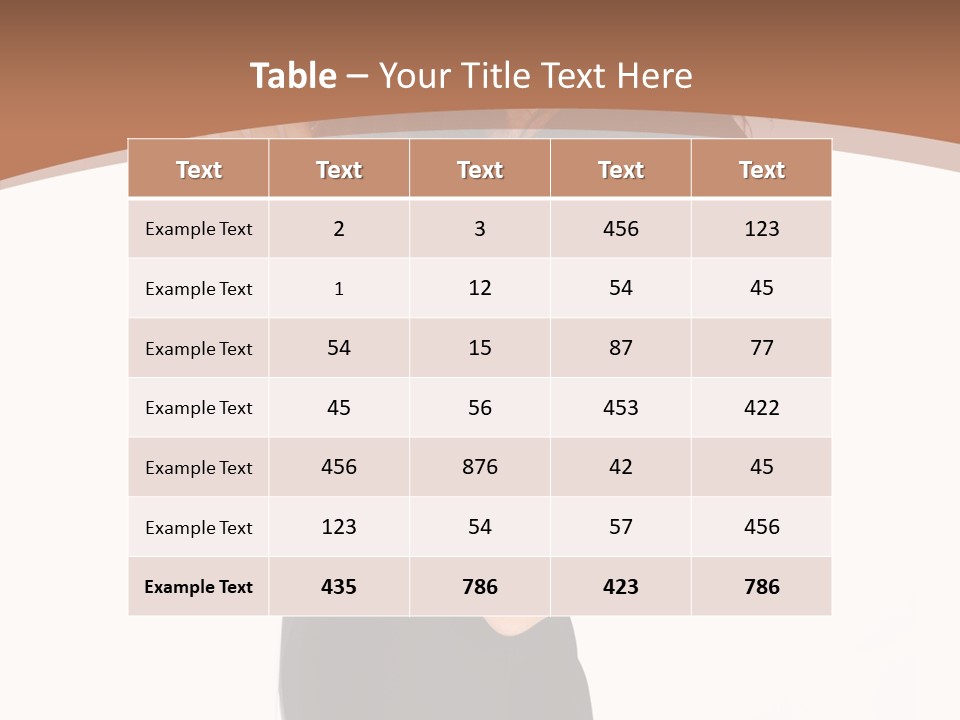 Table – Your Title Text Here

| Text | Text | Text | Text | Text |
|---|---|---|---|---|
| Example Text | 2 | 3 | 456 | 123 |
| Example Text | 1 | 12 | 54 | 45 |
| Example Text | 54 | 15 | 87 | 77 |
| Example Text | 45 | 56 | 453 | 422 |
| Example Text | 456 | 876 | 42 | 45 |
| Example Text | 123 | 54 | 57 | 456 |
| Example Text | 435 | 786 | 423 | 786 |